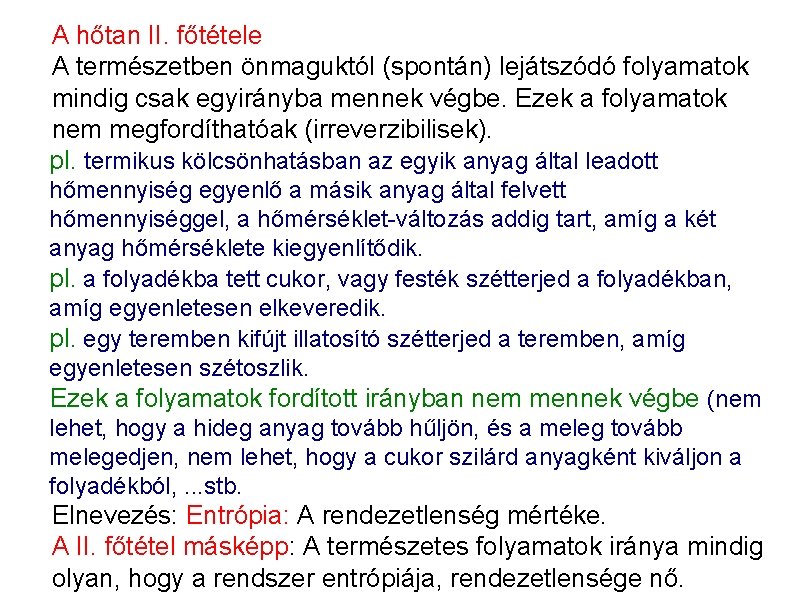 A hőtan II. főtétele

A természetben önmaguktól (spontán) lejátszódó folyamatok mindig csak egyirányba mennek végbe. Ezek a folyamatok nem megfordíthatóak (irreverzibilisek).

pl. termikus kölcsönhatásban az egyik anyag által leadott hőmennyiség egyenlő a másik anyag által felvett hőmennyiséggel, a hőmérséklet-változás addig tart, amíg a két anyag hőmérséklete kiegyenlítődik.

pl. a folyadékba tett cukor, vagy festék szétterjed a folyadékban, amíg egyenletesen elkeveredik.

pl. egy teremben kifújt illatosító szétterjed a teremben, amíg egyenletesen szétoszlik.

Ezek a folyamatok fordított irányban nem mennek végbe (nem lehet, hogy a hideg anyag tovább hűljön, és a meleg tovább melegedjen, nem lehet, hogy a cukor szilárd anyagként kiváljon a folyadékból, ...stb.

Elnevezés: Entrópia: A rendezetlenség mértéke.

A II. főtétel másképp: A természetes folyamatok iránya mindig olyan, hogy a rendszer entrópiája, rendezetlensége nő.